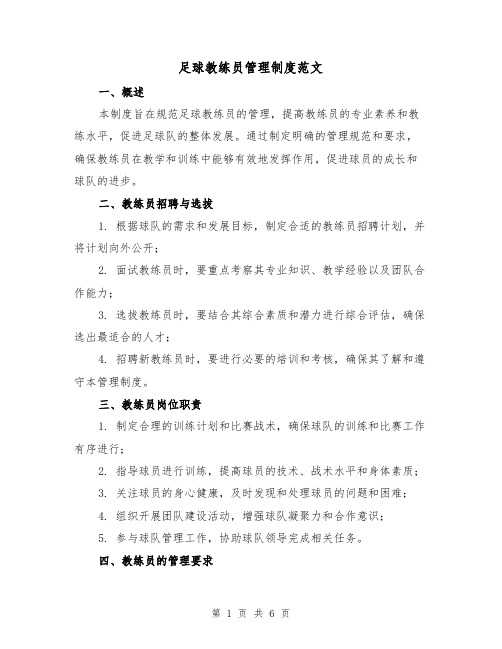 足球教练员管理制度范文

一、概述

本制度旨在规范足球教练员的管理，提高教练员的专业素养和教练水平，促进足球队的整体发展。通过制定明确的管理规范和要求，确保教练员在教学和训练中能够有效地发挥作用，促进球员的成长和球队的进步。

二、教练员招聘与选拔

1. 根据球队的需求和发展目标，制定合适的教练员招聘计划，并将计划向外公开；

2. 面试教练员时，要重点考察其专业知识、教学经验以及团队合作能力；

3. 选拔教练员时，要结合其综合素质和潜力进行综合评估，确保选出最适合的人才；

4. 招聘新教练员时，要进行必要的培训和考核，确保其了解和遵守本管理制度。

三、教练员岗位职责

1. 制定合理的训练计划和比赛战术，确保球队的训练和比赛工作有序进行；

2. 指导球员进行训练，提高球员的技术、战术水平和身体素质；

3. 关注球员的身心健康，及时发现和处理球员的问题和困难；

4. 组织开展团队建设活动，增强球队凝聚力和合作意识；

5. 参与球队管理工作，协助球队领导完成相关任务。

四、教练员的管理要求

第 1 页 共 6 页